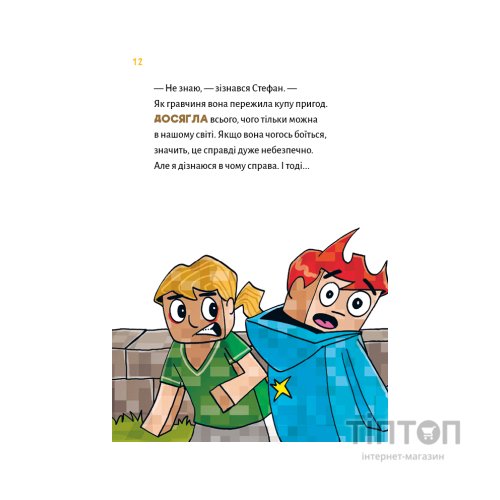 12

— Не знаю, — зізнався Стефан. — Як гравчиня вона пережила купу пригод. ДОСЯГЛА всього, чого тільки можна в нашому світі. Якщо вона чогось боїться, значить, це справді дуже небезпечно. Але я дізнаюся в чому справа. І тоді…

ТІПТОП
інтернет-магазин